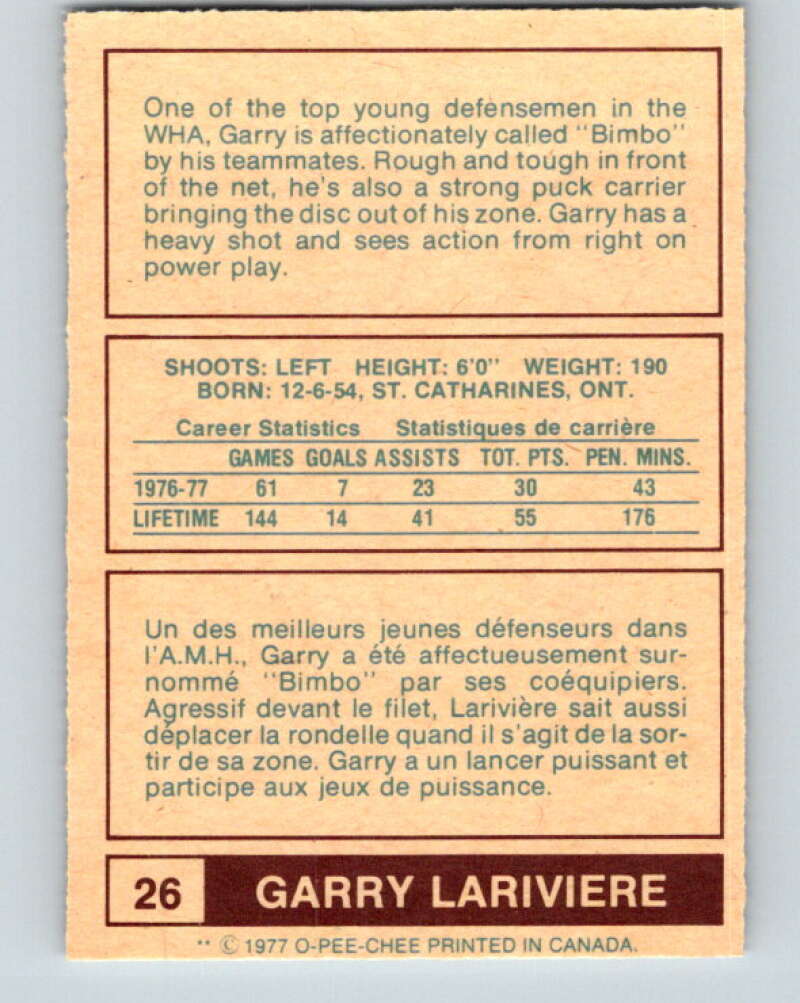 One of the top young defensemen in the WHA, Garry is affectionately called "Bimbo" by his teammates. Rough and tough in front of the net, he's also a strong puck carrier bringing the disc out of his zone. Garry has a heavy shot and sees action from right on power play.

SHOOTS: LEFT HEIGHT: 6'0" WEIGHT: 190
BORN: 12-6-54, ST. CATHARINES, ONT.

Career Statistics Statistiques de carrière

| | GAMES | GOALS | ASSISTS | TOT. PTS. | PEN. MINS. |
|---|---|---|---|---|---|
| 1976-77 | 61 | 7 | 23 | 30 | 43 |
| LIFETIME | 144 | 14 | 41 | 55 | 176 |

Un des meilleurs jeunes défenseurs dans l'A.M.H., Garry a été affectueusement surnommé "Bimbo" par ses coéquipiers. Agressif devant le filet, Larivière sait aussi déplacer la rondelle quand il s'agit de la sortir de sa zone. Garry a un lancer puissant et participe aux jeux de puissance.

26 GARRY LARIVIERE

** © 1977 O-PEE-CHEE PRINTED IN CANADA.